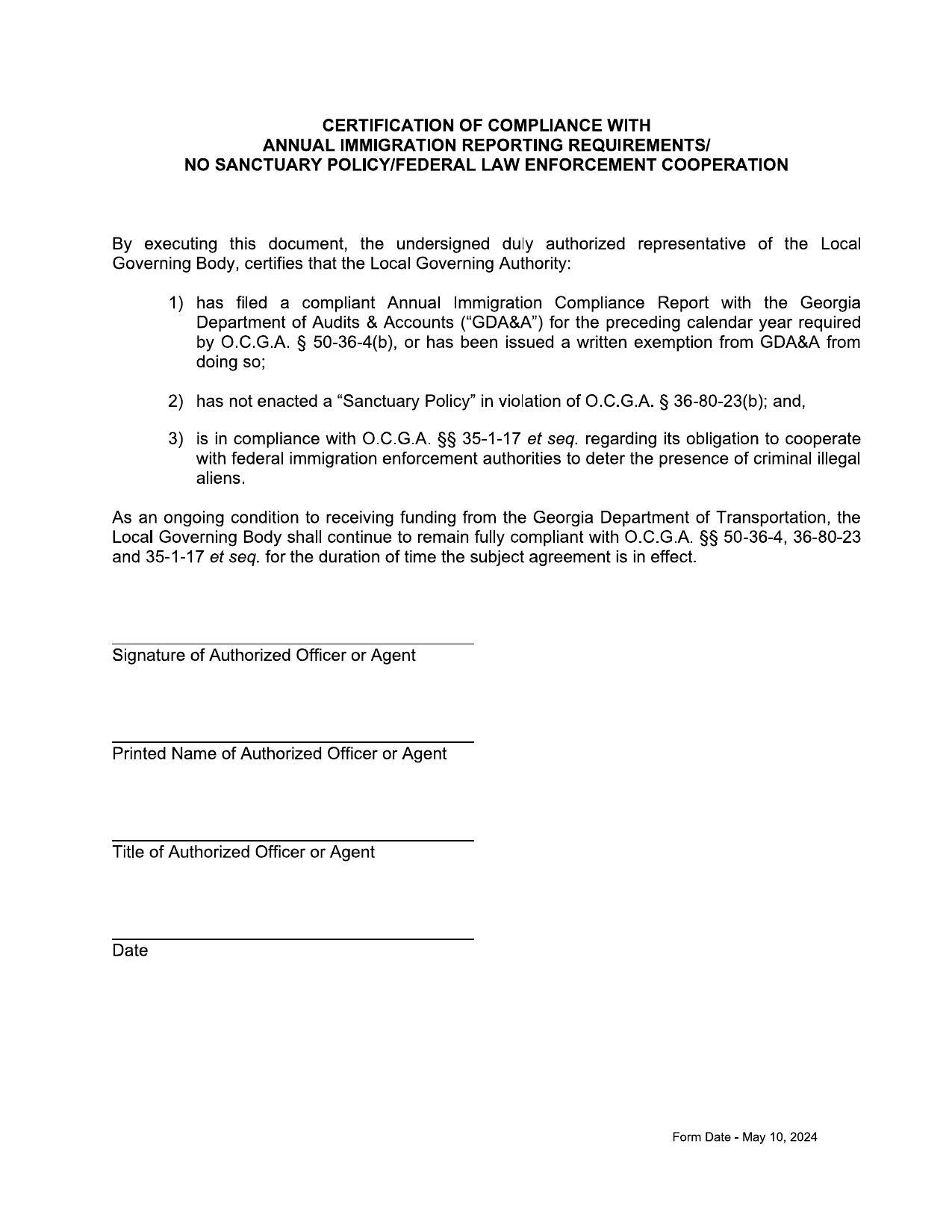 CERTIFICATION OF COMPLIANCE WITH
ANNUAL IMMIGRATION REPORTING REQUIREMENTS/
NO SANCTUARY POLICY/FEDERAL LAW ENFORCEMENT COOPERATION

By executing this document, the undersigned duly authorized representative of the Local Governing Body, certifies that the Local Governing Authority:

1) has filed a compliant Annual Immigration Compliance Report with the Georgia Department of Audits & Accounts (“GDA&A”) for the preceding calendar year required by O.C.G.A. § 50-36-4(b), or has been issued a written exemption from GDA&A from doing so;

2) has not enacted a “Sanctuary Policy” in violation of O.C.G.A. § 36-80-23(b); and,

3) is in compliance with O.C.G.A. §§ 35-1-17 et seq. regarding its obligation to cooperate with federal immigration enforcement authorities to deter the presence of criminal illegal aliens.

As an ongoing condition to receiving funding from the Georgia Department of Transportation, the Local Governing Body shall continue to remain fully compliant with O.C.G.A. §§ 50-36-4, 36-80-23 and 35-1-17 et seq. for the duration of time the subject agreement is in effect.

Signature of Authorized Officer or Agent

Printed Name of Authorized Officer or Agent

Title of Authorized Officer or Agent

Date

Form Date - May 10, 2024